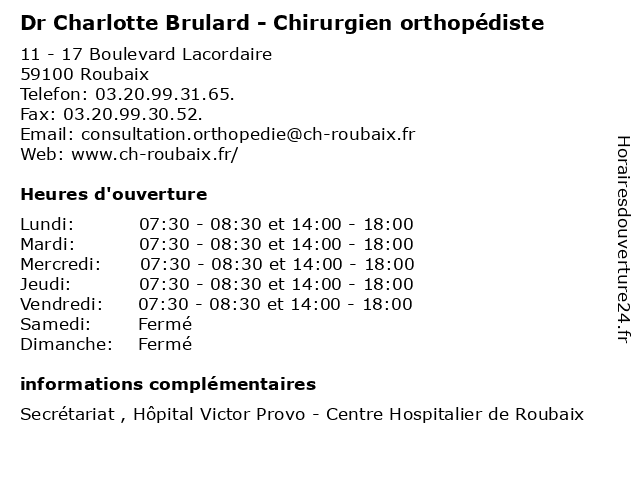 Dr Charlotte Brulard - Chirurgien orthopédiste

11 - 17 Boulevard Lacordaire
59100 Roubaix
Telefon: 03.20.99.31.65.
Fax: 03.20.99.30.52.
Email: consultation.orthopedie@ch-roubaix.fr
Web: www.ch-roubaix.fr/

Heures d'ouverture

| | |
|---|---|
| Lundi: | 07:30 - 08:30 et 14:00 - 18:00 |
| Mardi: | 07:30 - 08:30 et 14:00 - 18:00 |
| Mercredi: | 07:30 - 08:30 et 14:00 - 18:00 |
| Jeudi: | 07:30 - 08:30 et 14:00 - 18:00 |
| Vendredi: | 07:30 - 08:30 et 14:00 - 18:00 |
| Samedi: | Fermé |
| Dimanche: | Fermé |

informations complémentaires

Secrétariat , Hôpital Victor Provo - Centre Hospitalier de Roubaix

Horairesdouverture24.fr